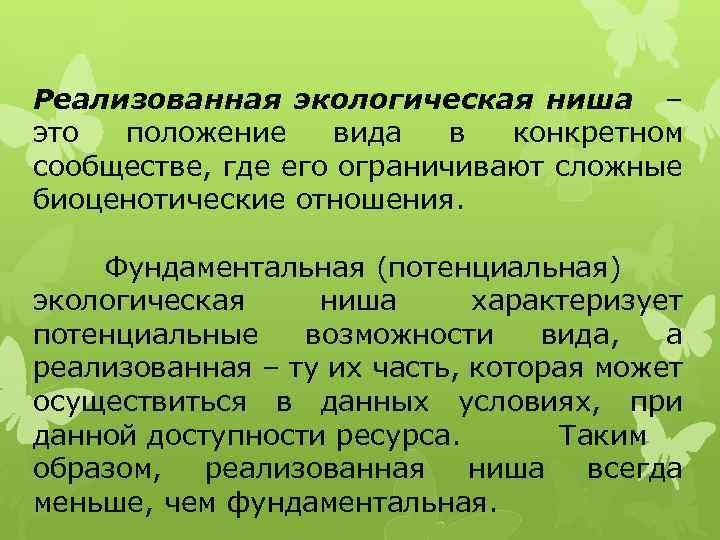 Реализованная экологическая ниша – это положение вида в конкретном сообществе, где его ограничивают сложные биоценотические отношения.

Фундаментальная (потенциальная) экологическая ниша характеризует потенциальные возможности вида, а реализованная – ту их часть, которая может осуществиться в данных условиях, при данной доступности ресурса. Таким образом, реализованная ниша всегда меньше, чем фундаментальная.